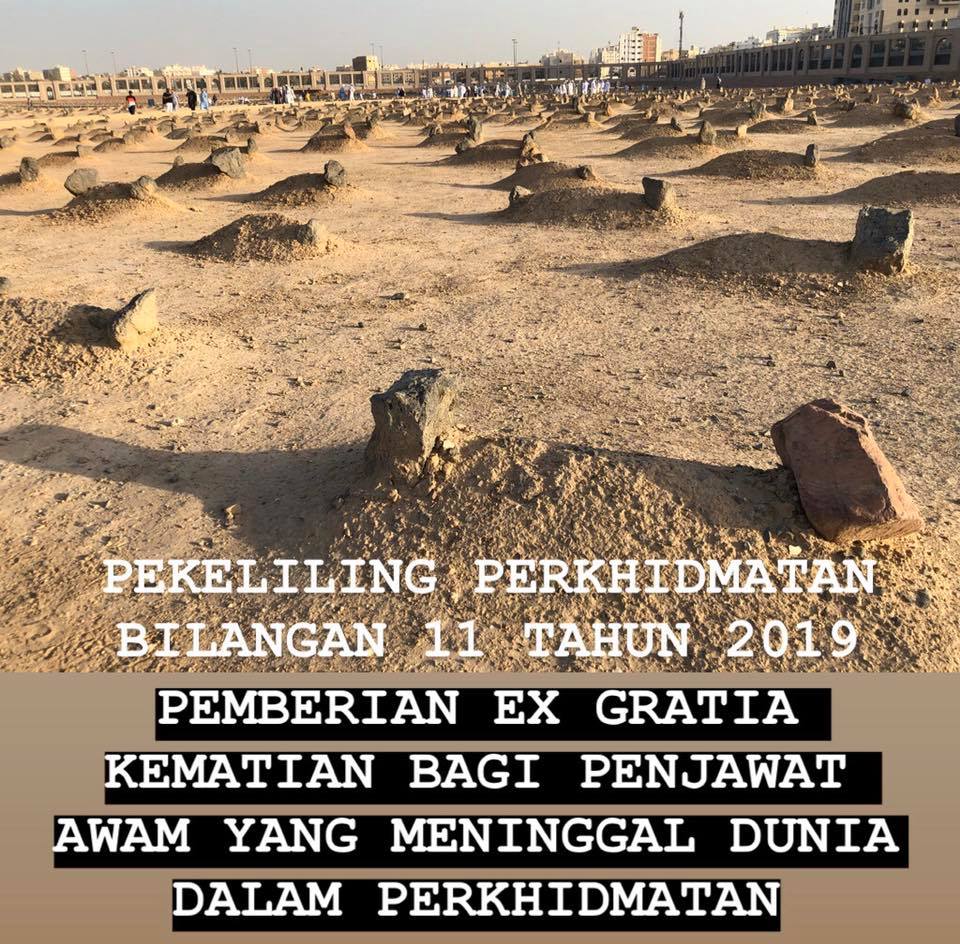 PEKELILING PERKHIDMATAN BILANGAN 11 TAHUN 2019

PEMBERIAN EX GRATIA KEMATIAN BAGI PENJAWAT AWAM YANG MENINGGAL DUNIA DALAM PERKHIDMATAN